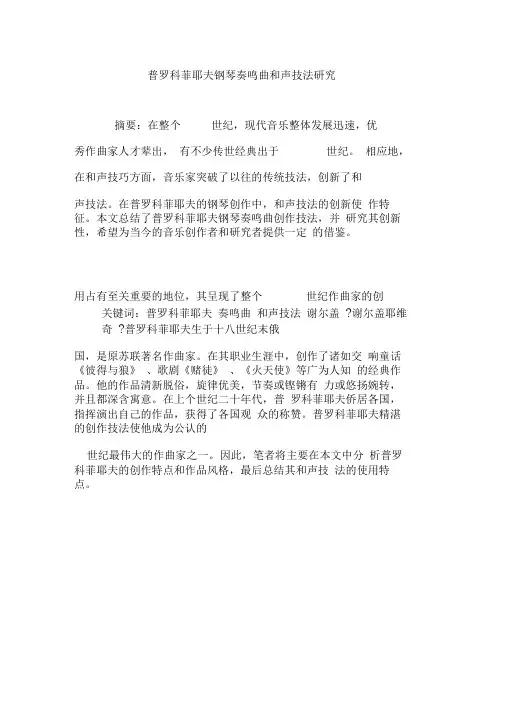 普罗科菲耶夫钢琴奏鸣曲和声技法研究

摘要：在整个 世纪，现代音乐整体发展迅速，优

秀作曲家人才辈出， 有不少传世经典出于 世纪。 相应地，

在和声技巧方面，音乐家突破了以往的传统技法，创新了和

声技法。在普罗科菲耶夫的钢琴创作中，和声技法的创新使 作特征。本文总结了普罗科菲耶夫钢琴奏鸣曲创作技法，并 研究其创新性，希望为当今的音乐创作者和研究者提供一定 的借鉴。

用占有至关重要的地位，其呈现了整个 世纪作曲家的创

关键词：普罗科菲耶夫 奏鸣曲 和声技法 谢尔盖 ?谢尔盖耶维奇 ?普罗科菲耶夫生于十八世纪末俄

国，是原苏联著名作曲家。在其职业生涯中，创作了诸如交 响童话《彼得与狼》 、歌剧《赌徒》 、《火天使》等广为人知 的经典作品。他的作品清新脱俗，旋律优美，节奏或铿锵有 力或悠扬婉转，并且都深含寓意。在上个世纪二十年代，普 罗科菲耶夫侨居各国，指挥演出自己的作品，获得了各国观 众的称赞。普罗科菲耶夫精湛的创作技法使他成为公认的

世纪最伟大的作曲家之一。因此，笔者将主要在本文中分 析普罗科菲耶夫的创作特点和作品风格，最后总结其和声技 法的使用特点。